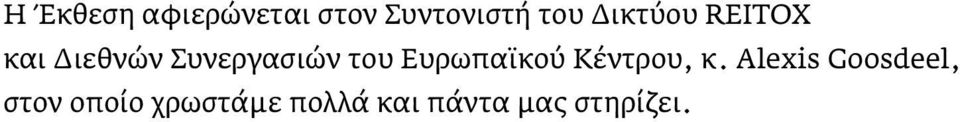 Η Έκθεση αφιερώνεται στον Συντονιστή του Δικτύου REITOX και Διεθνών Συνεργασιών του Ευρωπαϊκού Κέντρου, κ. Alexis Goosdeel, στον οποίο χρωστάμε πολλά και πάντα μας στηρίζει.